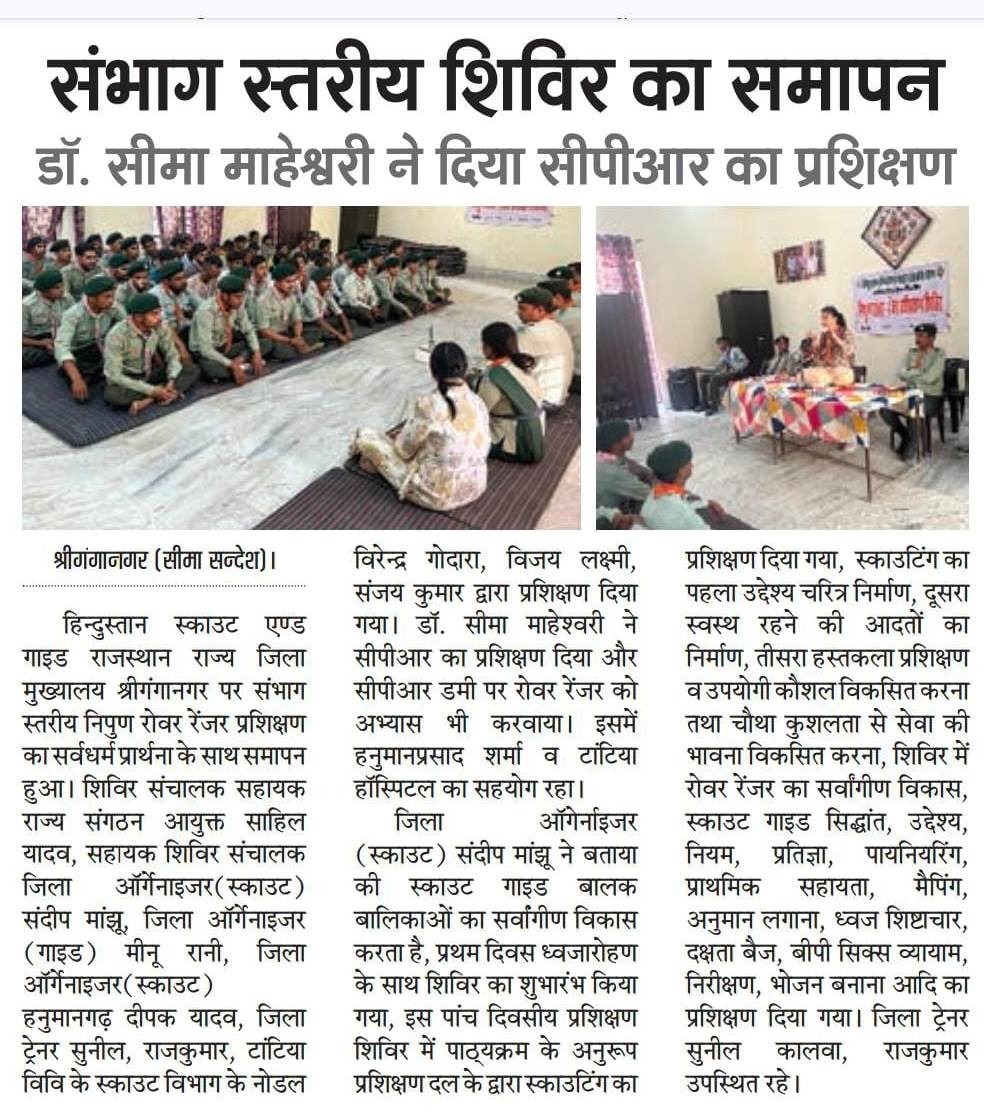 संभाग स्तरीय शिविर का समापन

डॉ. सीमा माहेश्वरी ने दिया सीपीआर का प्रशिक्षण

श्रीगंगानगर (सीमा सन्देश)।

हिन्दुस्तान स्काउट एण्ड गाइड राजस्थान राज्य जिला मुख्यालय श्रीगंगानगर पर संभाग स्तरीय निपुण रोवर रेंजर प्रशिक्षण का सर्वधर्म प्रार्थना के साथ समापन हुआ। शिविर संचालक सहायक राज्य संगठन आयुक्त साहिल यादव, सहायक शिविर संचालक जिला ऑर्गेनाइजर(स्काउट) संदीप मांझू, जिला ऑर्गेनाइजर (गाइड) मीनू रानी, जिला ऑर्गेनाइजर(स्काउट) हनुमानगढ़ दीपक यादव, जिला ट्रेनर सुनील, राजकुमार, टांटिया विवि के स्काउट विभाग के नोडल विरेन्द्र गोदारा, विजय लक्ष्मी, संजय कुमार द्वारा प्रशिक्षण दिया गया। डॉ. सीमा माहेश्वरी ने सीपीआर का प्रशिक्षण दिया और सीपीआर डमी पर रोवर रेंजर को अभ्यास भी करवाया। इसमें हनुमानप्रसाद शर्मा व टांटिया हॉस्पिटल का सहयोग रहा।

जिला ऑर्गेनाइजर (स्काउट) संदीप मांझू ने बताया की स्काउट गाइड बालक बालिकाओं का सर्वांगीण विकास करता है, प्रथम दिवस ध्वजारोहण के साथ शिविर का शुभारंभ किया गया, इस पांच दिवसीय प्रशिक्षण शिविर में पाठ्यक्रम के अनुरूप प्रशिक्षण दल के द्वारा स्काउटिंग का प्रशिक्षण दिया गया, स्काउटिंग का पहला उद्देश्य चरित्र निर्माण, दूसरा स्वस्थ रहने की आदतों का निर्माण, तीसरा हस्तकला प्रशिक्षण व उपयोगी कौशल विकसित करना तथा चौथा कुशलता से सेवा की भावना विकसित करना, शिविर में रोवर रेंजर का सर्वांगीण विकास, स्काउट गाइड सिद्धांत, उद्देश्य, नियम, प्रतिज्ञा, पायनियरिंग, प्राथमिक सहायता, मैपिंग, अनुमान लगाना, ध्वज शिष्टाचार, दक्षता बैज, बीपी सिक्स व्यायाम, निरीक्षण, भोजन बनाना आदि का प्रशिक्षण दिया गया। जिला ट्रेनर सुनील कालवा, राजकुमार उपस्थित रहे।